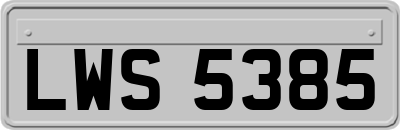 LWS 5385